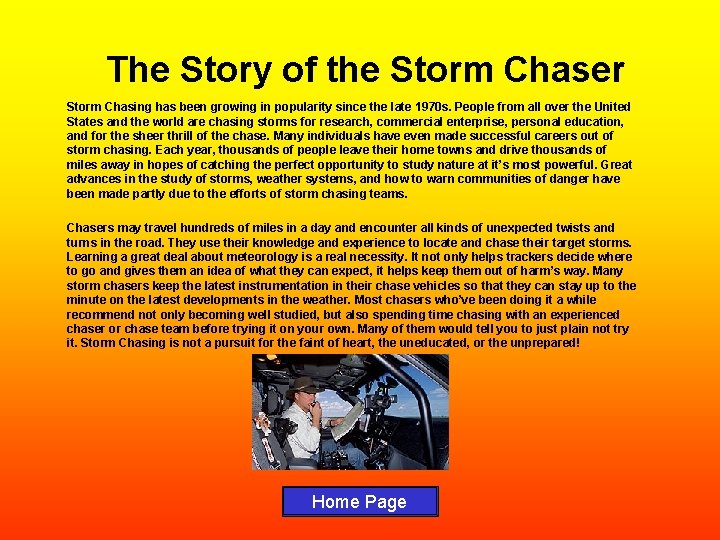 The Story of the Storm Chaser

Storm Chasing has been growing in popularity since the late 1970s. People from all over the United States and the world are chasing storms for research, commercial enterprise, personal education, and for the sheer thrill of the chase. Many individuals have even made successful careers out of storm chasing. Each year, thousands of people leave their home towns and drive thousands of miles away in hopes of catching the perfect opportunity to study nature at it's most powerful. Great advances in the study of storms, weather systems, and how to warn communities of danger have been made partly due to the efforts of storm chasing teams.

Chasers may travel hundreds of miles in a day and encounter all kinds of unexpected twists and turns in the road. They use their knowledge and experience to locate and chase their target storms. Learning a great deal about meteorology is a real necessity. It not only helps trackers decide where to go and gives them an idea of what they can expect, it helps keep them out of harm's way. Many storm chasers keep the latest instrumentation in their chase vehicles so that they can stay up to the minute on the latest developments in the weather. Most chasers who've been doing it a while recommend not only becoming well studied, but also spending time chasing with an experienced chaser or chase team before trying it on your own. Many of them would tell you to just plain not try it. Storm Chasing is not a pursuit for the faint of heart, the uneducated, or the unprepared!

Home Page